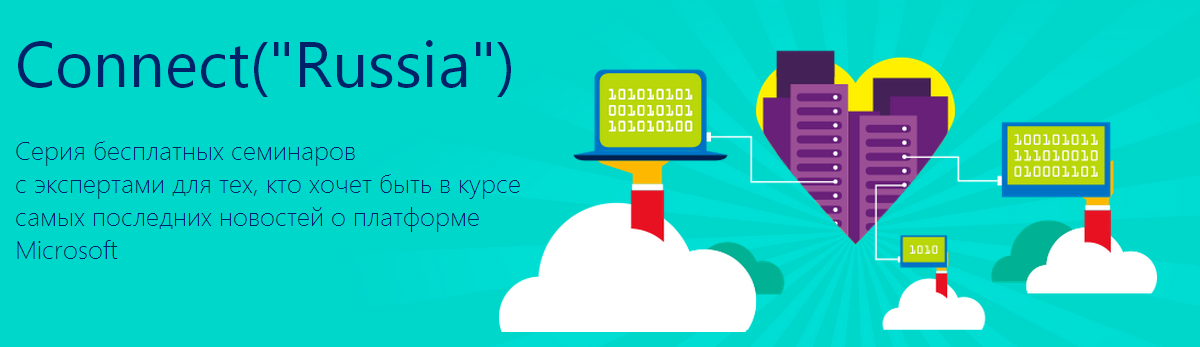 Connect("Russia")

Серия бесплатных семинаров с экспертами для тех, кто хочет быть в курсе самых последних новостей о платформе Microsoft

101010101
001010101
101010100

100101011
111010010
010001101

1010